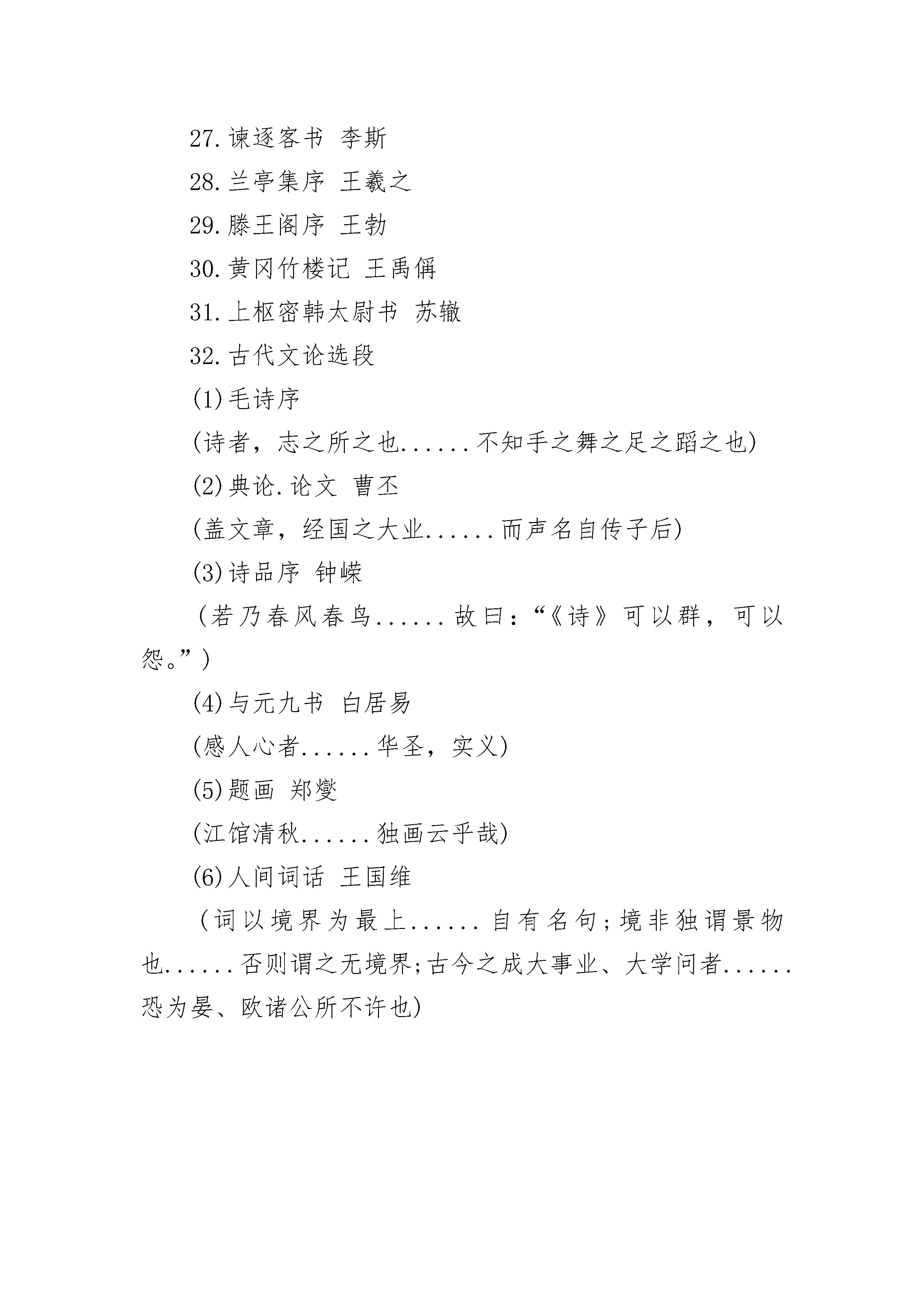 27.谏逐客书 李斯

28.兰亭集序 王羲之

29.滕王阁序 王勃

30.黄冈竹楼记 王禹偁

31.上枢密韩太尉书 苏辙

32.古代文论选段

(1)毛诗序

(诗者，志之所之也......不知手之舞之足之蹈之也)

(2)典论.论文 曹丕

(盖文章，经国之大业......而声名自传子后)

(3)诗品序 钟嵘

（若乃春风春鸟......故曰：“《诗》可以群，可以怨。”)

(4)与元九书 白居易

(感人心者......华圣，实义)

(5)题画 郑燮

(江馆清秋......独画云乎哉)

(6)人间词话 王国维

（词以境界为最上......自有名句;境非独谓景物也......否则谓之无境界;古今之成大事业、大学问者......恐为晏、欧诸公所不许也)